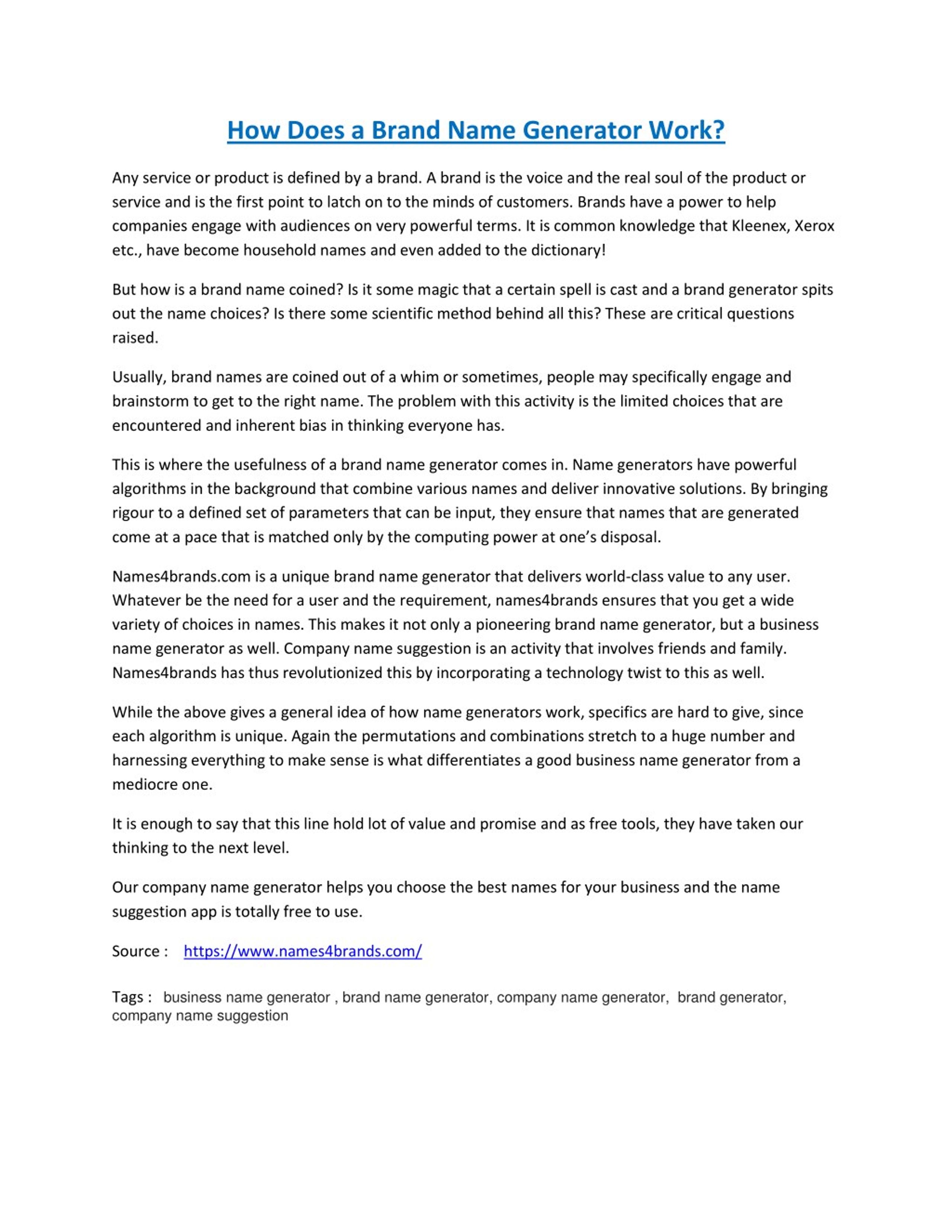 How Does a Brand Name Generator Work?

Any service or product is defined by a brand. A brand is the voice and the real soul of the product or service and is the first point to latch on to the minds of customers. Brands have a power to help companies engage with audiences on very powerful terms. It is common knowledge that Kleenex, Xerox etc., have become household names and even added to the dictionary!

But how is a brand name coined? Is it some magic that a certain spell is cast and a brand generator spits out the name choices? Is there some scientific method behind all this? These are critical questions raised.

Usually, brand names are coined out of a whim or sometimes, people may specifically engage and brainstorm to get to the right name. The problem with this activity is the limited choices that are encountered and inherent bias in thinking everyone has.

This is where the usefulness of a brand name generator comes in. Name generators have powerful algorithms in the background that combine various names and deliver innovative solutions. By bringing rigour to a defined set of parameters that can be input, they ensure that names that are generated come at a pace that is matched only by the computing power at one's disposal.

Names4brands.com is a unique brand name generator that delivers world-class value to any user. Whatever be the need for a user and the requirement, names4brands ensures that you get a wide variety of choices in names. This makes it not only a pioneering brand name generator, but a business name generator as well. Company name suggestion is an activity that involves friends and family. Names4brands has thus revolutionized this by incorporating a technology twist to this as well.

While the above gives a general idea of how name generators work, specifics are hard to give, since each algorithm is unique. Again the permutations and combinations stretch to a huge number and harnessing everything to make sense is what differentiates a good business name generator from a mediocre one.

It is enough to say that this line hold lot of value and promise and as free tools, they have taken our thinking to the next level.

Our company name generator helps you choose the best names for your business and the name suggestion app is totally free to use.

Source : https://www.names4brands.com/

Tags : business name generator , brand name generator, company name generator, brand generator, company name suggestion